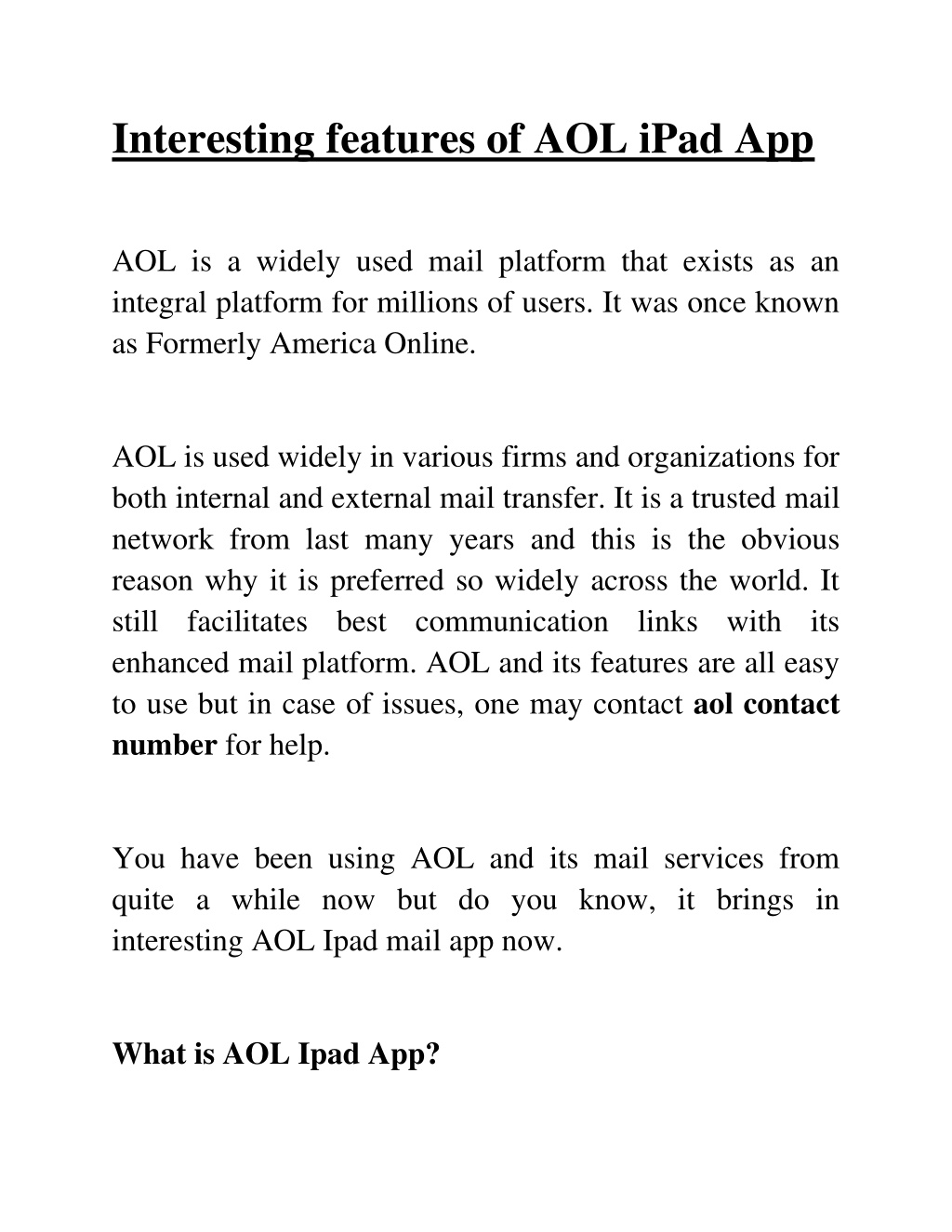 Interesting features of AOL iPad App

AOL is a widely used mail platform that exists as an integral platform for millions of users. It was once known as Formerly America Online.

AOL is used widely in various firms and organizations for both internal and external mail transfer. It is a trusted mail network from last many years and this is the obvious reason why it is preferred so widely across the world. It still facilitates best communication links with its enhanced mail platform. AOL and its features are all easy to use but in case of issues, one may contact aol contact number for help.

You have been using AOL and its mail services from quite a while now but do you know, it brings in interesting AOL Ipad mail app now.

What is AOL Ipad App?